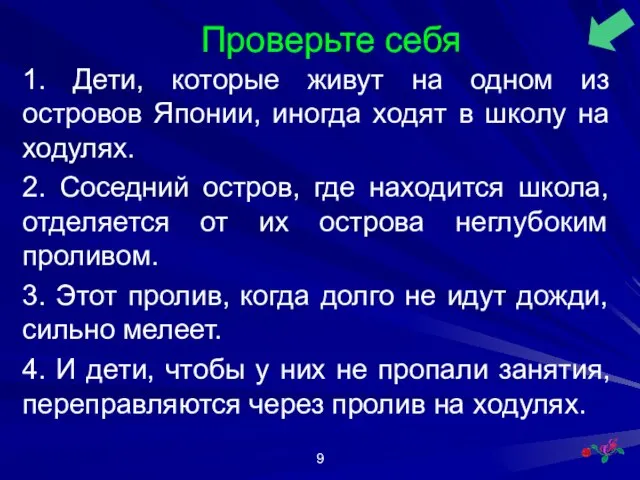 Проверьте себя

1. Дети, которые живут на одном из островов Японии, иногда ходят в школу на ходулях.

2. Соседний остров, где находится школа, отделяется от их острова неглубоким проливом.

3. Этот пролив, когда долго не идут дожди, сильно мелеет.

4. И дети, чтобы у них не пропали занятия, переправляются через пролив на ходулях.

9